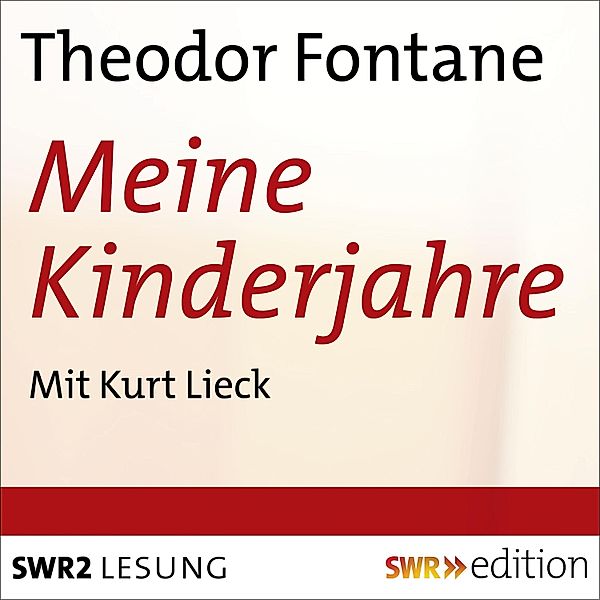 Theodor Fontane

Meine Kinderjahre

Mit Kurt Lieck

SWR2 LESUNG

SWR» edition